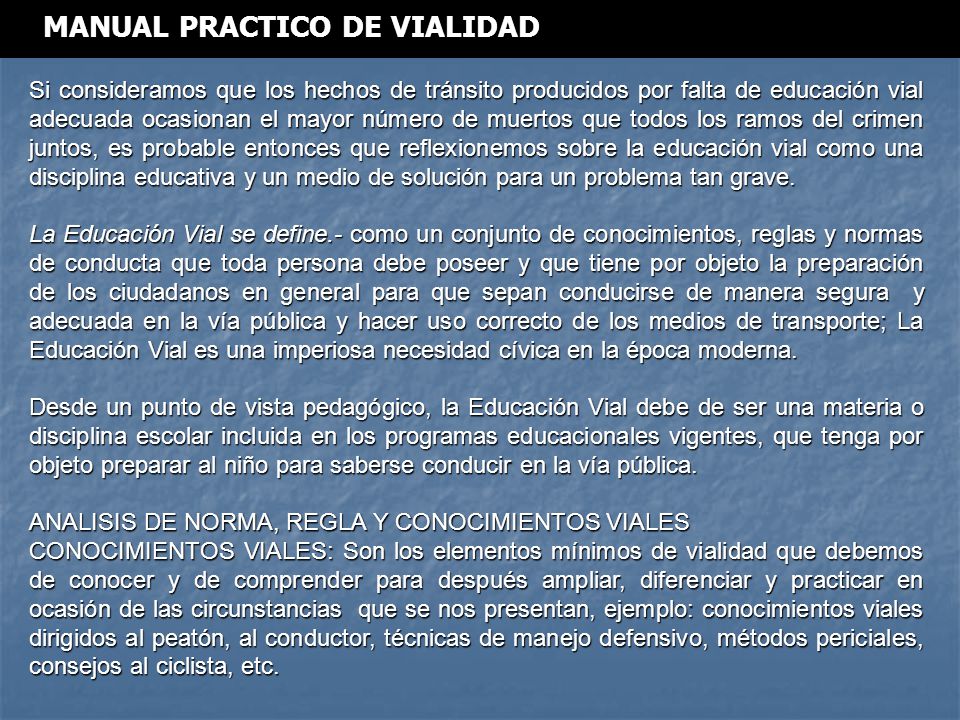 MANUAL PRACTICO DE VIALIDAD

Si consideramos que los hechos de tránsito producidos por falta de educación vial adecuada ocasionan el mayor número de muertos que todos los ramos del crimen juntos, es probable entonces que reflexionemos sobre la educación vial como una disciplina educativa y un medio de solución para un problema tan grave.

La Educación Vial se define.- como un conjunto de conocimientos, reglas y normas de conducta que toda persona debe poseer y que tiene por objeto la preparación de los ciudadanos en general para que sepan conducirse de manera segura y adecuada en la vía pública y hacer uso correcto de los medios de transporte; La Educación Vial es una imperiosa necesidad cívica en la época moderna.

Desde un punto de vista pedagógico, la Educación Vial debe de ser una materia o disciplina escolar incluida en los programas educacionales vigentes, que tenga por objeto preparar al niño para saberse conducir en la vía pública.

ANALISIS DE NORMA, REGLA Y CONOCIMIENTOS VIALES
CONOCIMIENTOS VIALES: Son los elementos mínimos de vialidad que debemos de conocer y de comprender para después ampliar, diferenciar y practicar en ocasión de las circunstancias que se nos presentan, ejemplo: conocimientos viales dirigidos al peatón, al conductor, técnicas de manejo defensivo, métodos periciales, consejos al ciclista, etc.